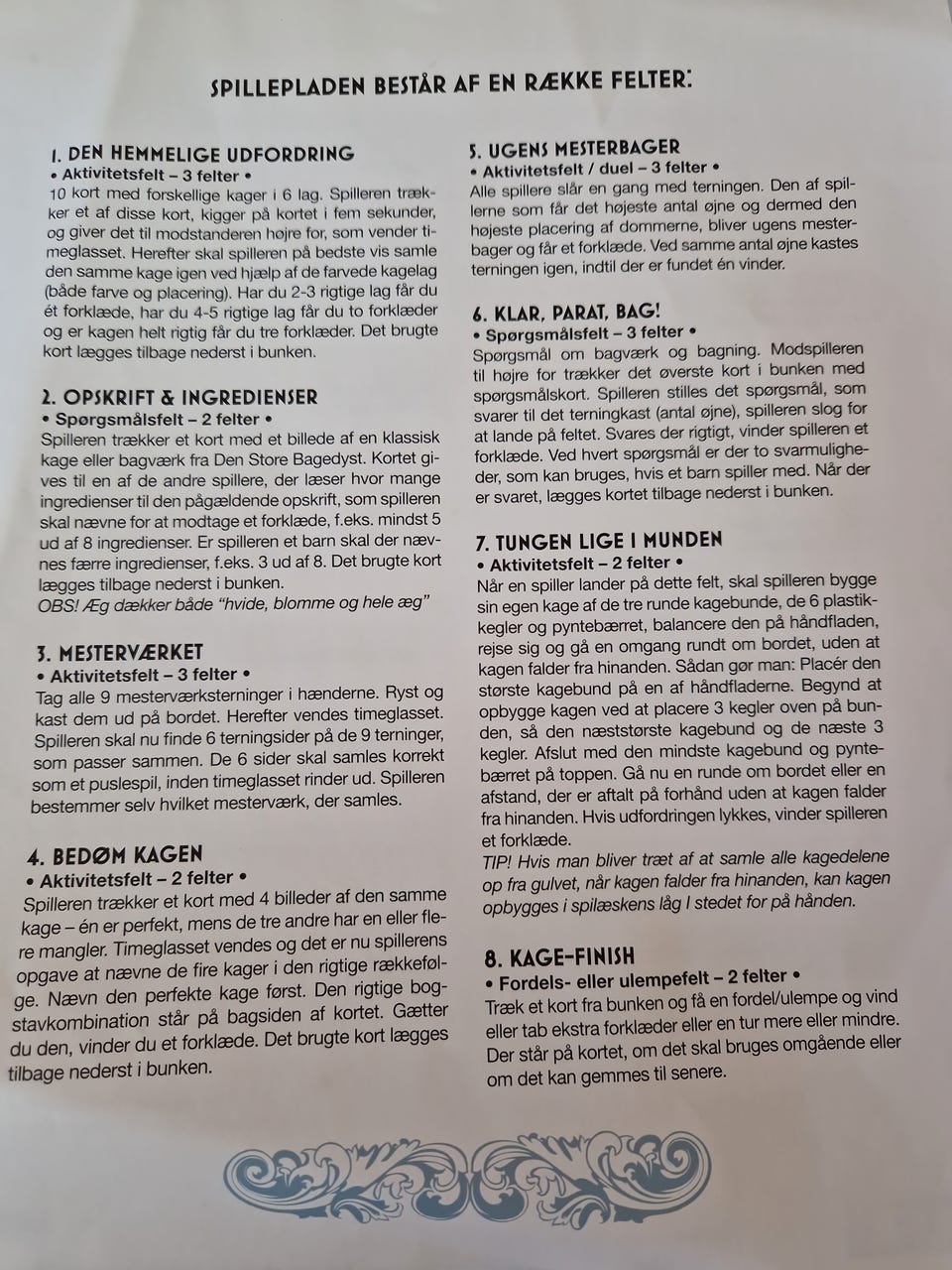 SPILLEPLADEN BESTÅR AF EN RÆKKE FELTER:

1. DEN HEMMELIGE UDFORDRING
• Aktivitetsfelt – 3 felter •
10 kort med forskellige kager i 6 lag. Spilleren trækker et af disse kort, kigger på kortet i fem sekunder, og giver det til modstanderen højre for, som vender timeglasset. Herefter skal spilleren på bedste vis samle den samme kage igen ved hjælp af de farvede kagelag (både farve og placering). Har du 2-3 rigtige lag får du ét forklæde, har du 4-5 rigtige lag får du to forklæder og er kagen helt rigtig får du tre forklæder. Det brugte kort lægges tilbage nederst i bunken.

2. OPSKRIFT & INGREDIENSER
• Spørgsmålsfelt – 2 felter •
Spilleren trækker et kort med et billede af en klassisk kage eller bagværk fra Den Store Bagedyst. Kortet gives til en af de andre spillere, der læser hvor mange ingredienser til den pågældende opskrift, som spilleren skal nævne for at modtage et forklæde, f.eks. mindst 5 ud af 8 ingredienser. Er spilleren et barn skal der nævnes færre ingredienser, f.eks. 3 ud af 8. Det brugte kort lægges tilbage nederst i bunken.
OBS! Æg dækker både "hvide, blomme og hele æg"

3. MESTERVÆRKET
• Aktivitetsfelt – 3 felter •
Tag alle 9 mesterværksterninger i hænderne. Ryst og kast dem ud på bordet. Herefter vendes timeglasset. Spilleren skal nu finde 6 terningsider på de 9 terninger, som passer sammen. De 6 sider skal samles korrekt som et puslespil, inden timeglasset rinder ud. Spilleren bestemmer selv hvilket mesterværk, der samles.

4. BEDØM KAGEN
• Aktivitetsfelt – 2 felter •
Spilleren trækker et kort med 4 billeder af den samme kage – én er perfekt, mens de tre andre har en eller flere mangler. Timeglasset vendes og det er nu spillerens opgave at nævne de fire kager i den rigtige rækkefølge. Nævn den perfekte kage først. Den rigtige bogstavkombination står på bagsiden af kortet. Gætter du den, vinder du et forklæde. Det brugte kort lægges tilbage nederst i bunken.

5. UGENS MESTERBAGER
• Aktivitetsfelt / duel – 3 felter •
Alle spillere slår en gang med terningen. Den af spillerne som får det højeste antal øjne og dermed den højeste placering af dommerne, bliver ugens mesterbager og får et forklæde. Ved samme antal øjne kastes terningen igen, indtil der er fundet én vinder.

6. KLAR, PARAT, BAG!
• Spørgsmålsfelt – 3 felter •
Spørgsmål om bagværk og bagning. Modspilleren til højre for trækker det øverste kort i bunken med spørgsmålskort. Spilleren stilles det spørgsmål, som svarer til det terningkast (antal øjne), spilleren slog for at lande på feltet. Svares der rigtigt, vinder spilleren et forklæde. Ved hvert spørgsmål er der to svarmuligheder, som kan bruges, hvis et barn spiller med. Når der er svaret, lægges kortet tilbage nederst i bunken.

7. TUNGEN LIGE I MUNDEN
• Aktivitetsfelt – 2 felter •
Når en spiller lander på dette felt, skal spilleren bygge sin egen kage af de tre runde kagebunde, de 6 plastikkegler og pyntebærret, balancere den på håndfladen, rejse sig og gå en omgang rundt om bordet, uden at kagen falder fra hinanden. Sådan gør man: Placér den største kagebund på en af håndfladerne. Begynd at opbygge kagen ved at placere 3 kegler oven på bunden, så den næststørste kagebund og de næste 3 kegler. Afslut med den mindste kagebund og pyntebærret på toppen. Gå nu en runde om bordet eller en afstand, der er aftalt på forhånd uden at kagen falder fra hinanden. Hvis udfordringen lykkes, vinder spilleren et forklæde.
TIP! Hvis man bliver træt af at samle alle kagedelene op fra gulvet, når kagen falder fra hinanden, kan kagen opbygges i spilæskens låg I stedet for på hånden.

8. KAGE-FINISH
• Fordels- eller ulempefelt – 2 felter •
Træk et kort fra bunken og få en fordel/ulempe og vind eller tab ekstra forklæder eller en tur mere eller mindre. Der står på kortet, om det skal bruges omgående eller om det kan gemmes til senere.